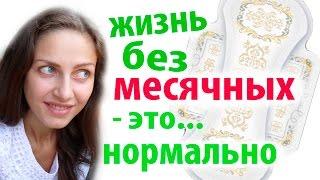 жизнь
без
месячных
- это...
нормально